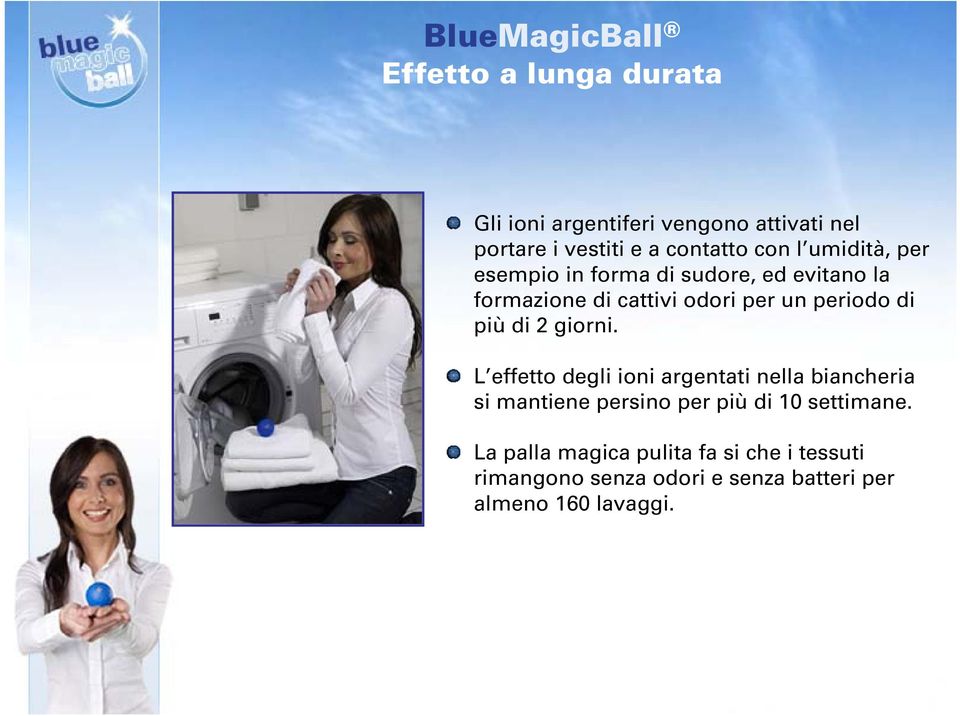 blue magic ball

BlueMagicBall®
Effetto a lunga durata

Gli ioni argentiferi vengono attivati nel portare i vestiti e a contatto con l'umidità, per esempio in forma di sudore, ed evitano la formazione di cattivi odori per un periodo di più di 2 giorni.

L'effetto degli ioni argentati nella biancheria si mantiene persino per più di 10 settimane.

La palla magica pulita fa si che i tessuti rimangono senza odori e senza batteri per almeno 160 lavaggi.